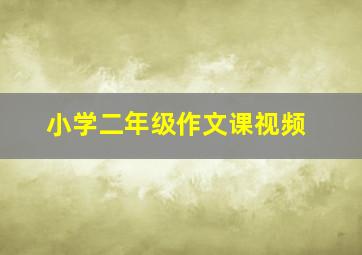 小学二年级作文课视频